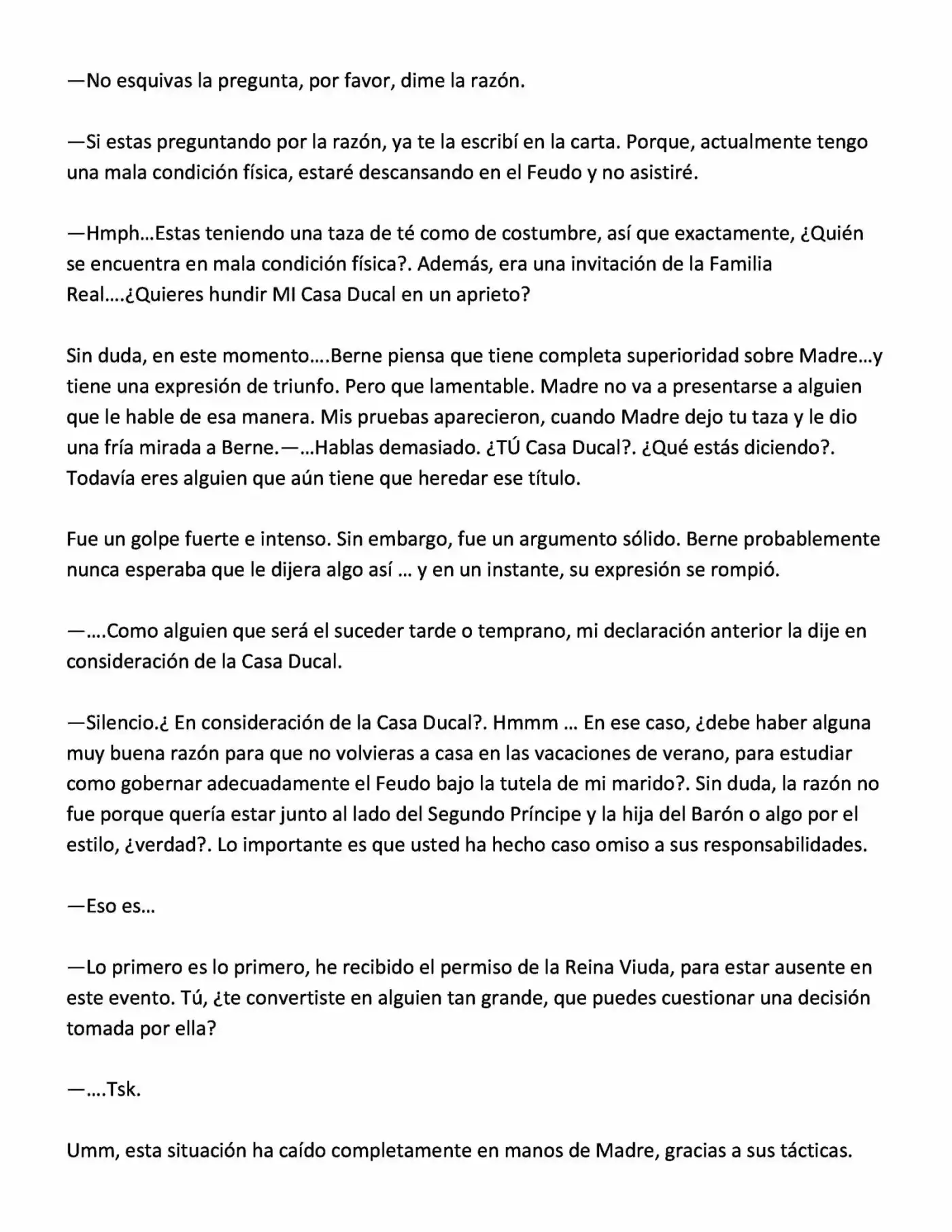 —No esquivas la pregunta, por favor, dime la razón.

—Si estas preguntando por la razón, ya te la escribí en la carta. Porque, actualmente tengo una mala condición física, estaré descansando en el Feudo y no asistiré.

—Hmph…Estas teniendo una taza de té como de costumbre, así que exactamente, ¿Quién se encuentra en mala condición física?. Además, era una invitación de la Familia Real….¿Quieres hundir MI Casa Ducal en un aprieto?

Sin duda, en este momento….Berne piensa que tiene completa superioridad sobre Madre…y tiene una expresión de triunfo. Pero que lamentable. Madre no va a presentarse a alguien que le hable de esa manera. Mis pruebas aparecieron, cuando Madre dejo tu taza y le dio una fría mirada a Berne.—…Hablas demasiado. ¿TÚ Casa Ducal?. ¿Qué estás diciendo?. Todavía eres alguien que aún tiene que heredar ese título.

Fue un golpe fuerte e intenso. Sin embargo, fue un argumento sólido. Berne probablemente nunca esperaba que le dijera algo así … y en un instante, su expresión se rompió.

—….Como alguien que será el suceder tarde o temprano, mi declaración anterior la dije en consideración de la Casa Ducal.

—Silencio.¿ En consideración de la Casa Ducal?. Hmmm … En ese caso, ¿debe haber alguna muy buena razón para que no volvieras a casa en las vacaciones de verano, para estudiar como gobernar adecuadamente el Feudo bajo la tutela de mi marido?. Sin duda, la razón no fue porque quería estar junto al lado del Segundo Príncipe y la hija del Barón o algo por el estilo, ¿verdad?. Lo importante es que usted ha hecho caso omiso a sus responsabilidades.

—Eso es…

—Lo primero es lo primero, he recibido el permiso de la Reina Viuda, para estar ausente en este evento. Tú, ¿te convertiste en alguien tan grande, que puedes cuestionar una decisión tomada por ella?

—….Tsk.

Umm, esta situación ha caído completamente en manos de Madre, gracias a sus tácticas.